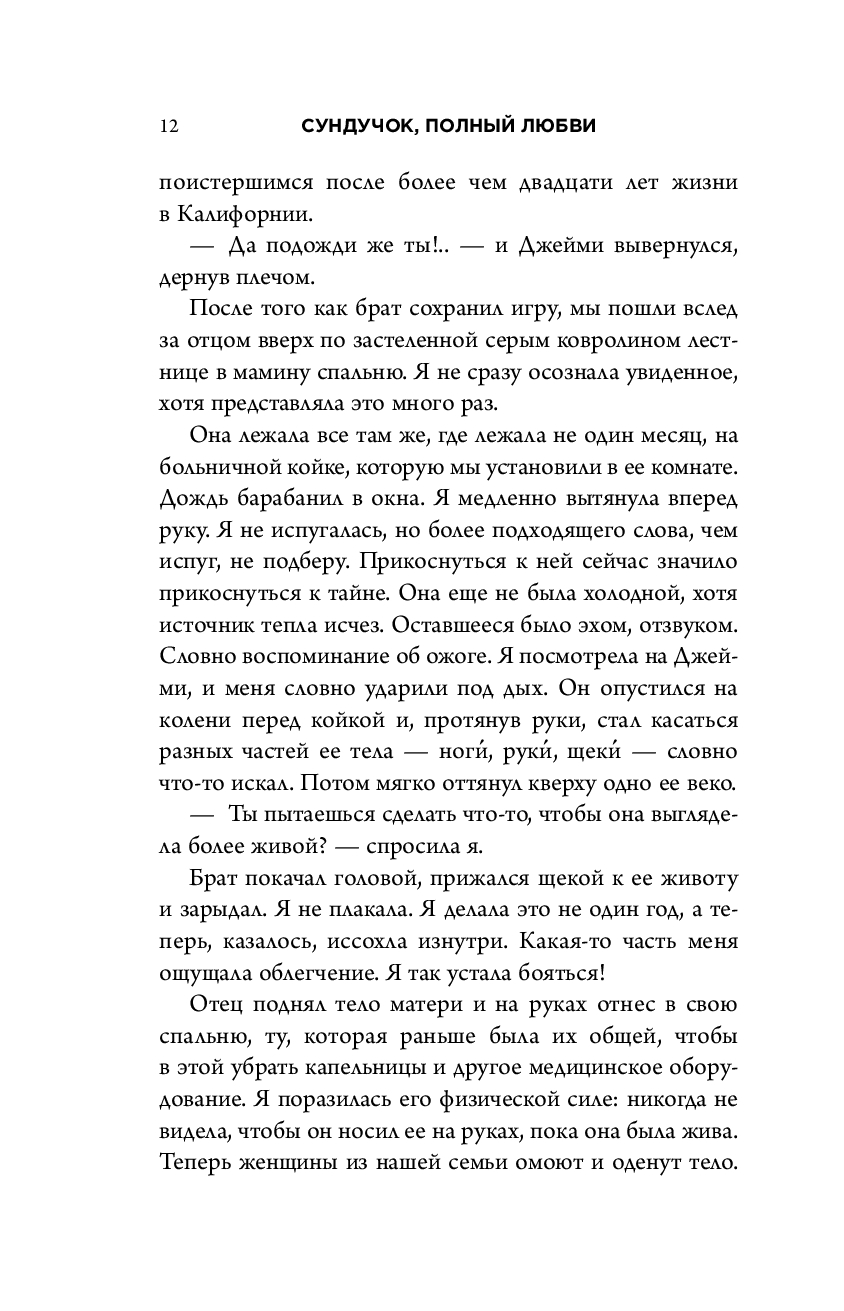 12 СУНДУЧОК, ПОЛНЫЙ ЛЮБВИ

поистершимся после более чем двадцати лет жизни в Калифорнии.

— Да подожди же ты!.. — и Джейми вывернулся, дернув плечом.

После того как брат сохранил игру, мы пошли вслед за отцом вверх по застеленной серым ковролином лестнице в мамину спальню. Я не сразу осознала увиденное, хотя представляла это много раз.

Она лежала все там же, где лежала не один месяц, на больничной койке, которую мы установили в ее комнате. Дождь барабанил в окна. Я медленно вытянула вперед руку. Я не испугалась, но более подходящего слова, чем испуг, не подберу. Прикоснуться к ней сейчас значило прикоснуться к тайне. Она еще не была холодной, хотя источник тепла исчез. Оставшееся было эхом, отзвуком. Словно воспоминание об ожоге. Я посмотрела на Джейми, и меня словно ударили под дых. Он опустился на колени перед койкой и, протянув руки, стал касаться разных частей ее тела — ноги́, руки́, щеки́ — словно что-то искал. Потом мягко оттянул кверху одно ее веко.

— Ты пытаешься сделать что-то, чтобы она выглядела более живой? — спросила я.

Брат покачал головой, прижался щекой к ее животу и зарыдал. Я не плакала. Я делала это не один год, а теперь, казалось, иссохла изнутри. Какая-то часть меня ощущала облегчение. Я так устала бояться!

Отец поднял тело матери и на руках отнес в свою спальню, ту, которая раньше была их общей, чтобы в этой убрать капельницы и другое медицинское оборудование. Я поразилась его физической силе: никогда не видела, чтобы он носил ее на руках, пока она была жива. Теперь женщины из нашей семьи омоют и оденут тело.